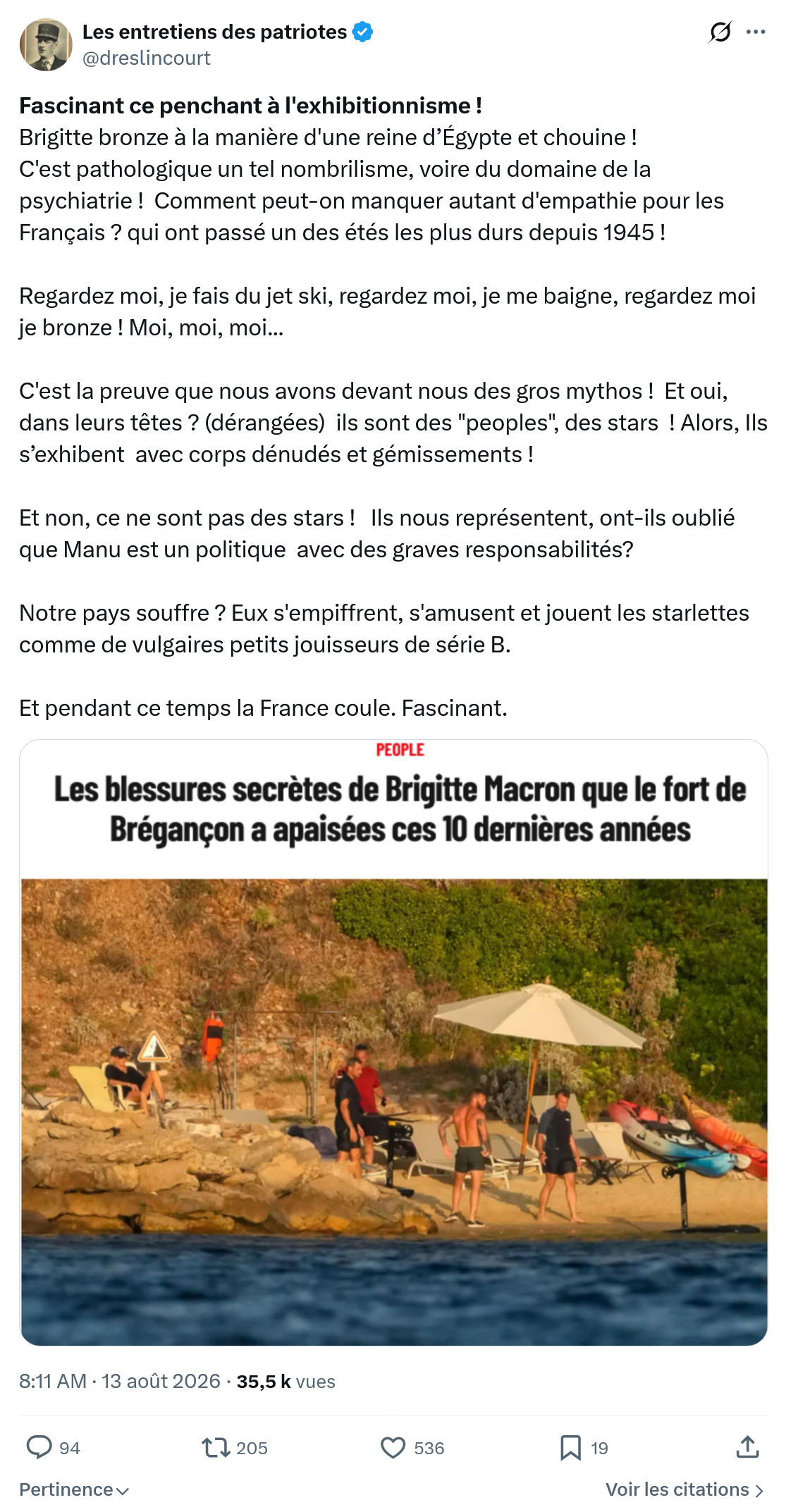 Les entretiens des patriotes
@dreslincourt

Fascinant ce penchant à l'exhibitionnisme !
Brigitte bronze à la manière d'une reine d'Égypte et chouine !
C'est pathologique un tel nombrilisme, voire du domaine de la psychiatrie ! Comment peut-on manquer autant d'empathie pour les Français ? qui ont passé un des étés les plus durs depuis 1945 !

Regardez moi, je fais du jet ski, regardez moi, je me baigne, regardez moi je bronze ! Moi, moi, moi...

C'est la preuve que nous avons devant nous des gros mythos ! Et oui, dans leurs têtes ? (dérangées) ils sont des "peoples", des stars ! Alors, Ils s'exhibent avec corps dénudés et gémissements !

Et non, ce ne sont pas des stars ! Ils nous représentent, ont-ils oublié que Manu est un politique avec des graves responsabilités?

Notre pays souffre ? Eux s'empiffrent, s'amusent et jouent les starlettes comme de vulgaires petits jouisseurs de série B.

Et pendant ce temps la France coule. Fascinant.

PEOPLE

Les blessures secrètes de Brigitte Macron que le fort de Brégançon a apaisées ces 10 dernières années

8:11 AM · 13 août 2026 · 35,5 k vues

94
205
536
19

Pertinence
Voir les citations